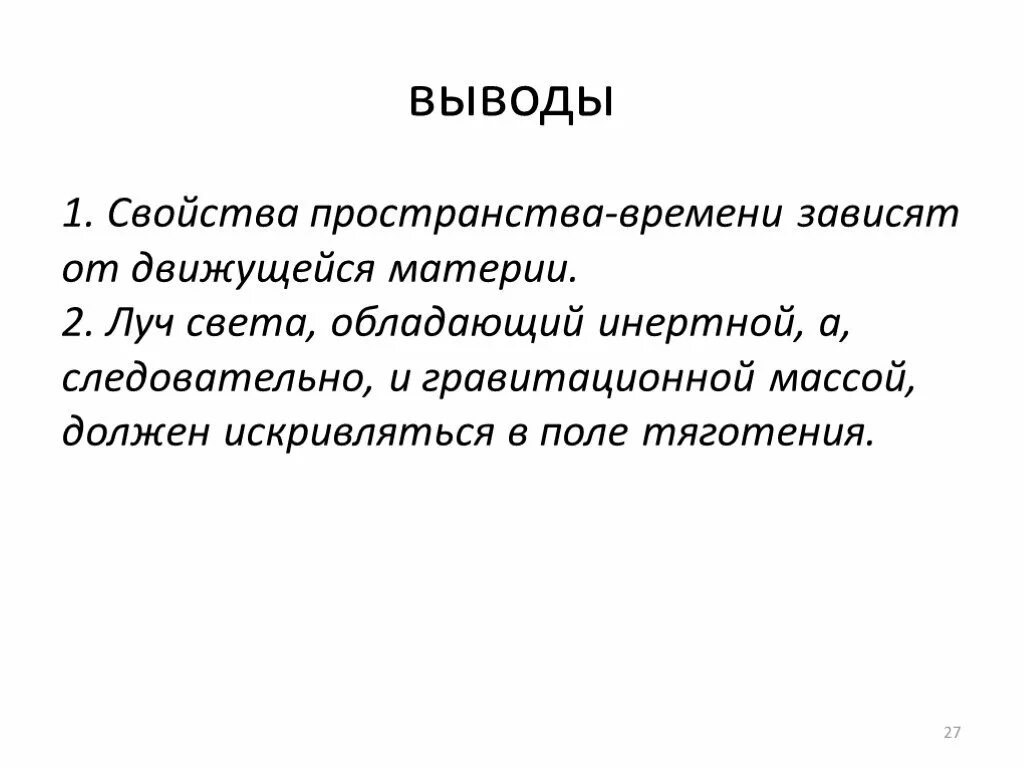 выводы

1. Свойства пространства-времени зависят от движущейся материи.
2. Луч света, обладающий инертной, а, следовательно, и гравитационной массой, должен искривляться в поле тяготения.

27